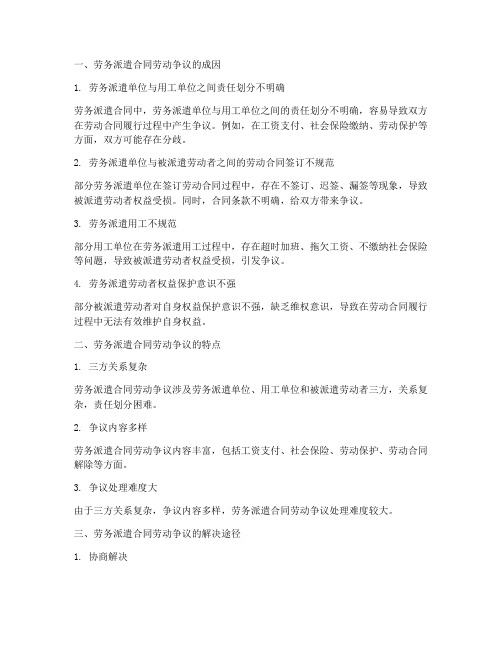 一、劳务派遣合同劳动争议的成因

1. 劳务派遣单位与用工单位之间责任划分不明确

劳务派遣合同中，劳务派遣单位与用工单位之间的责任划分不明确，容易导致双方在劳动合同履行过程中产生争议。例如，在工资支付、社会保险缴纳、劳动保护等方面，双方可能存在分歧。

2. 劳务派遣单位与被派遣劳动者之间的劳动合同签订不规范

部分劳务派遣单位在签订劳动合同过程中，存在不签订、迟签、漏签等现象，导致被派遣劳动者权益受损。同时，合同条款不明确，给双方带来争议。

3. 劳务派遣用工不规范

部分用工单位在劳务派遣用工过程中，存在超时加班、拖欠工资、不缴纳社会保险等问题，导致被派遣劳动者权益受损，引发争议。

4. 劳务派遣劳动者权益保护意识不强

部分被派遣劳动者对自身权益保护意识不强，缺乏维权意识，导致在劳动合同履行过程中无法有效维护自身权益。

二、劳务派遣合同劳动争议的特点

1. 三方关系复杂

劳务派遣合同劳动争议涉及劳务派遣单位、用工单位和被派遣劳动者三方，关系复杂，责任划分困难。

2. 争议内容多样

劳务派遣合同劳动争议内容丰富，包括工资支付、社会保险、劳动保护、劳动合同解除等方面。

3. 争议处理难度大

由于三方关系复杂，争议内容多样，劳务派遣合同劳动争议处理难度较大。

三、劳务派遣合同劳动争议的解决途径

1. 协商解决